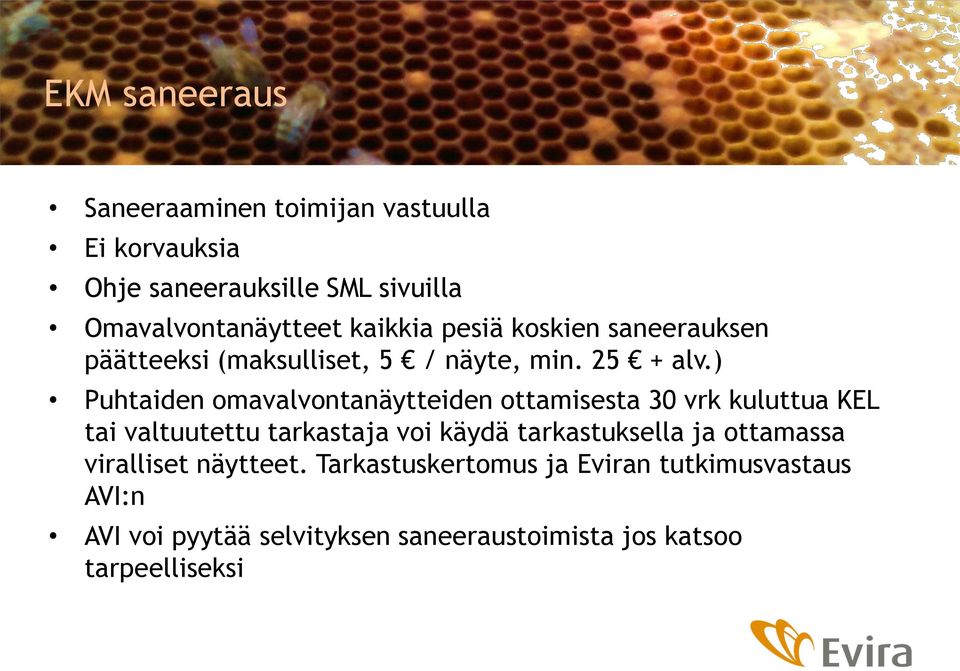 EKM saneeraus

• Saneeraaminen toimijan vastuulla
• Ei korvauksia
• Ohje saneerauksille SML sivuilla
• Omavalvontanäytteet kaikkia pesiä koskien saneerauksen päätteeksi (maksulliset, 5 € / näyte, min. 25 € + alv.)
• Puhtaiden omavalvontanäytteiden ottamisesta 30 vrk kuluttua KEL tai valtuutettu tarkastaja voi käydä tarkastuksella ja ottamassa viralliset näytteet. Tarkastuskertomus ja Eviran tutkimusvastaus AVI:n
• AVI voi pyytää selvityksen saneeraustoimista jos katsoo tarpeelliseksi

Evira